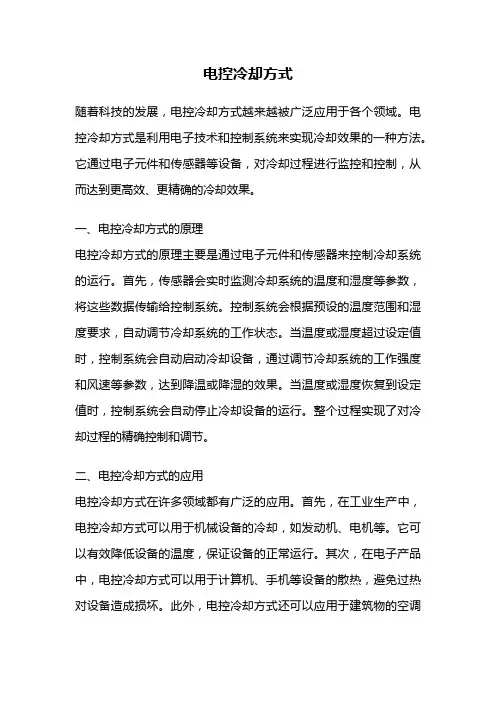 电控冷却方式

随着科技的发展，电控冷却方式越来越被广泛应用于各个领域。电控冷却方式是利用电子技术和控制系统来实现冷却效果的一种方法。它通过电子元件和传感器等设备，对冷却过程进行监控和控制，从而达到更高效、更精确的冷却效果。

一、电控冷却方式的原理
电控冷却方式的原理主要是通过电子元件和传感器来控制冷却系统的运行。首先，传感器会实时监测冷却系统的温度和湿度等参数，将这些数据传输给控制系统。控制系统会根据预设的温度范围和湿度要求，自动调节冷却系统的工作状态。当温度或湿度超过设定值时，控制系统会自动启动冷却设备，通过调节冷却系统的工作强度和风速等参数，达到降温或降湿的效果。当温度或湿度恢复到设定值时，控制系统会自动停止冷却设备的运行。整个过程实现了对冷却过程的精确控制和调节。

二、电控冷却方式的应用
电控冷却方式在许多领域都有广泛的应用。首先，在工业生产中，电控冷却方式可以用于机械设备的冷却，如发动机、电机等。它可以有效降低设备的温度，保证设备的正常运行。其次，在电子产品中，电控冷却方式可以用于计算机、手机等设备的散热，避免过热对设备造成损坏。此外，电控冷却方式还可以应用于建筑物的空调